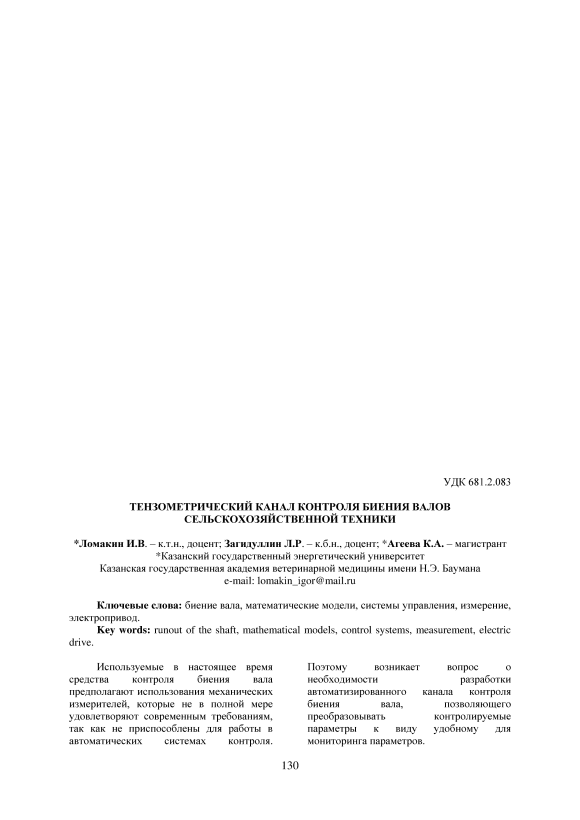 УДК 681.2.083

ТЕНЗОМЕТРИЧЕСКИЙ КАНАЛ КОНТРОЛЯ БИЕНИЯ ВАЛОВ СЕЛЬСКОХОЗЯЙСТВЕННОЙ ТЕХНИКИ

*Ломакин И.В. – к.т.н., доцент; Загидуллин Л.Р. – к.б.н., доцент; *Агеева К.А. – магистрант
*Казанский государственный энергетический университет
Казанская государственная академия ветеринарной медицины имени Н.Э. Баумана
e-mail: lomakin_igor@mail.ru

Ключевые слова: биение вала, математические модели, системы управления, измерение, электропривод.
Key words: runout of the shaft, mathematical models, control systems, measurement, electric drive.

Используемые в настоящее время средства контроля биения вала предполагают использования механических измерителей, которые не в полной мере удовлетворяют современным требованиям, так как не приспособлены для работы в автоматических системах контроля.

Поэтому возникает вопрос о необходимости разработки автоматизированного канала контроля биения вала, позволяющего преобразовывать контролируемые параметры к виду удобному для мониторинга параметров.

130